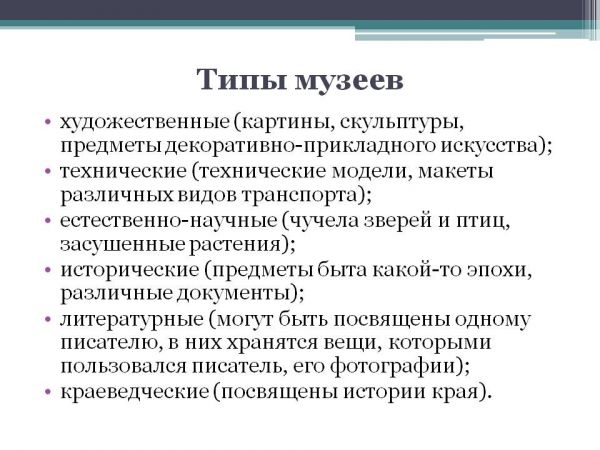 Типы музеев

• художественные (картины, скульптуры, предметы декоративно-прикладного искусства);
• технические (технические модели, макеты различных видов транспорта);
• естественно-научные (чучела зверей и птиц, засушенные растения);
• исторические (предметы быта какой-то эпохи, различные документы);
• литературные (могут быть посвящены одному писателю, в них хранятся вещи, которыми пользовался писатель, его фотографии);
• краеведческие (посвящены истории края).